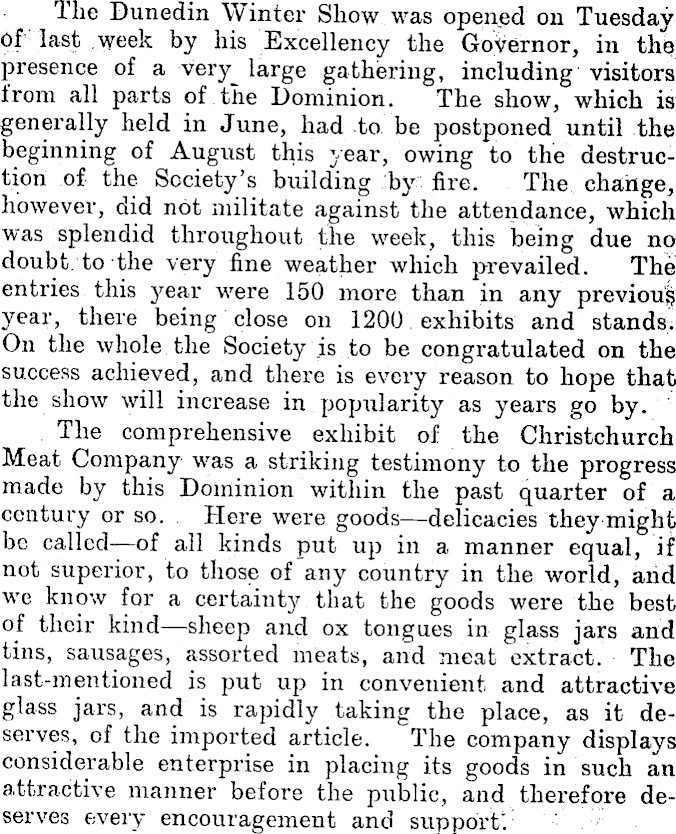 The Dunedin Winter Show was opened on Tuesday of last week by his Excellency the Governor, in the presence of a very large gathering, including visitors from all parts of the Dominion. The show, which is generally held in June, had to be postponed until the beginning of August this year, owing to the destruction of the Society's building by fire. The change, however, did not militate against the attendance, which was splendid throughout the week, this being due no doubt to the very fine weather which prevailed. The entries this year were 150 more than in any previous year, there being close on 1200 exhibits and stands. On the whole the Society is to be congratulated on the success achieved, and there is every reason to hope that the show will increase in popularity as years go by.

The comprehensive exhibit of the Christchurch Meat Company was a striking testimony to the progress made by this Dominion within the past quarter of a century or so. Here were goods—delicacies they might be called—of all kinds put up in a manner equal, if not superior, to those of any country in the world, and we know for a certainty that the goods were the best of their kind—sheep and ox tongues in glass jars and tins, sausages, assorted meats, and meat extract. The last-mentioned is put up in convenient and attractive glass jars, and is rapidly taking the place, as it deserves, of the imported article. The company displays considerable enterprise in placing its goods in such an attractive manner before the public, and therefore deserves every encouragement and support.